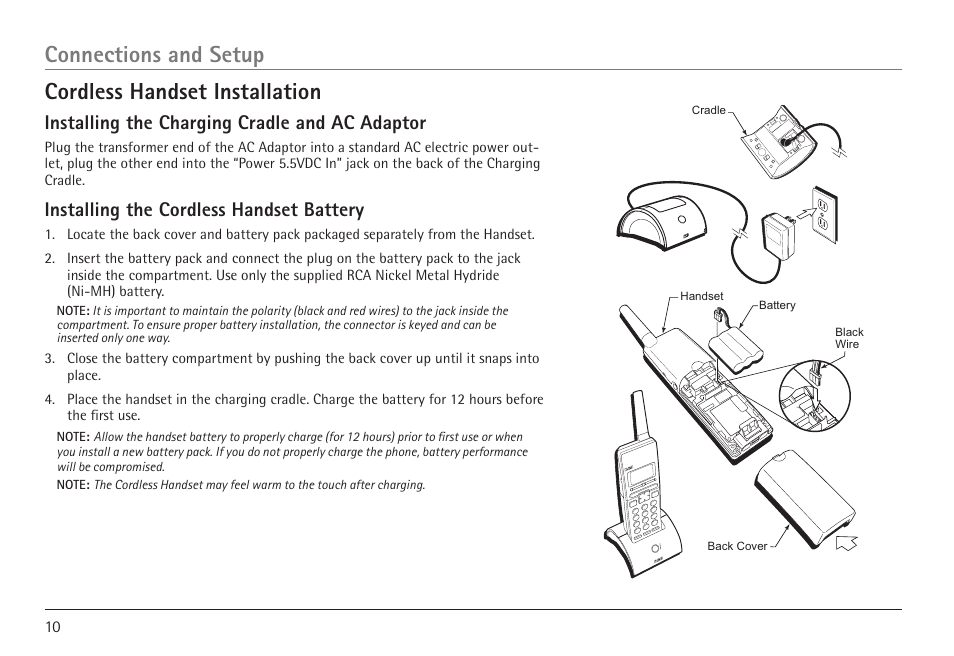 Connections and Setup

Cordless Handset Installation

Installing the Charging Cradle and AC Adaptor

Plug the transformer end of the AC Adaptor into a standard AC electric power outlet, plug the other end into the "Power 5.5VDC In" jack on the back of the Charging Cradle.

Installing the Cordless Handset Battery

1. Locate the back cover and battery pack packaged separately from the Handset.

2. Insert the battery pack and connect the plug on the battery pack to the jack inside the compartment. Use only the supplied RCA Nickel Metal Hydride (Ni-MH) battery.

NOTE: It is important to maintain the polarity (black and red wires) to the jack inside the compartment. To ensure proper battery installation, the connector is keyed and can be inserted only one way.

3. Close the battery compartment by pushing the back cover up until it snaps into place.

4. Place the handset in the charging cradle. Charge the battery for 12 hours before the first use.

NOTE: Allow the handset battery to properly charge (for 12 hours) prior to first use or when you install a new battery pack. If you do not properly charge the phone, battery performance will be compromised.

NOTE: The Cordless Handset may feel warm to the touch after charging.

Cradle

Handset

Battery

Black Wire

Back Cover

10